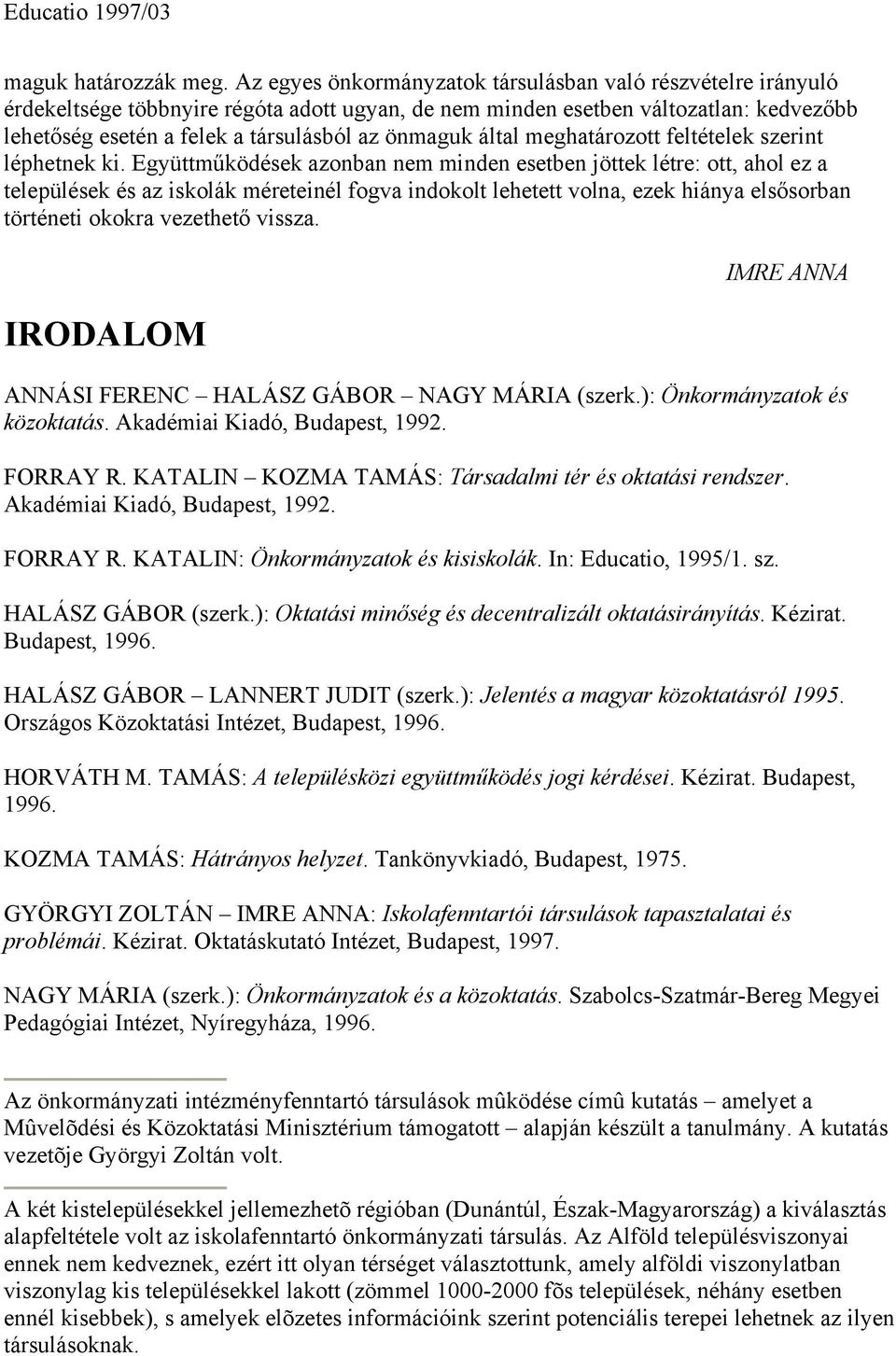 Educatio 1997/03

maguk határozzák meg. Az egyes önkormányzatok társulásban való részvételre irányuló érdekeltsége többnyire régóta adott ugyan, de nem minden esetben változatlan: kedvezőbb lehetőség esetén a felek a társulásból az önmaguk által meghatározott feltételek szerint léphetnek ki. Együttműködések azonban nem minden esetben jöttek létre: ott, ahol ez a települések és az iskolák méreteinél fogva indokolt lehetett volna, ezek hiánya elsősorban történeti okokra vezethető vissza.

IMRE ANNA

IRODALOM

ANNÁSI FERENC – HALÁSZ GÁBOR – NAGY MÁRIA (szerk.): Önkormányzatok és közoktatás. Akadémiai Kiadó, Budapest, 1992.

FORRAY R. KATALIN – KOZMA TAMÁS: Társadalmi tér és oktatási rendszer. Akadémiai Kiadó, Budapest, 1992.

FORRAY R. KATALIN: Önkormányzatok és kisiskolák. In: Educatio, 1995/1. sz.

HALÁSZ GÁBOR (szerk.): Oktatási minőség és decentralizált oktatásirányítás. Kézirat. Budapest, 1996.

HALÁSZ GÁBOR – LANNERT JUDIT (szerk.): Jelentés a magyar közoktatásról 1995. Országos Közoktatási Intézet, Budapest, 1996.

HORVÁTH M. TAMÁS: A településközi együttműködés jogi kérdései. Kézirat. Budapest, 1996.

KOZMA TAMÁS: Hátrányos helyzet. Tankönyvkiadó, Budapest, 1975.

GYÖRGYI ZOLTÁN – IMRE ANNA: Iskolafenntartói társulások tapasztalatai és problémái. Kézirat. Oktatáskutató Intézet, Budapest, 1997.

NAGY MÁRIA (szerk.): Önkormányzatok és a közoktatás. Szabolcs-Szatmár-Bereg Megyei Pedagógiai Intézet, Nyíregyháza, 1996.

Az önkormányzati intézményfenntartó társulások mûködése címû kutatás – amelyet a Mûvelõdési és Közoktatási Minisztérium támogatott – alapján készült a tanulmány. A kutatás vezetõje Györgyi Zoltán volt.

A két kistelepülésekkel jellemezhetõ régióban (Dunántúl, Észak-Magyarország) a kiválasztás alapfeltétele volt az iskolafenntartó önkormányzati társulás. Az Alföld településviszonyai ennek nem kedveznek, ezért itt olyan térséget választottunk, amely alföldi viszonylatban viszonylag kis településekkel lakott (zömmel 1000-2000 fõs települések, néhány esetben ennél kisebbek), s amelyek elõzetes információink szerint potenciális terepei lehetnek az ilyen társulásoknak.